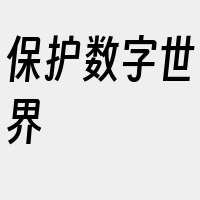 保护数字世界